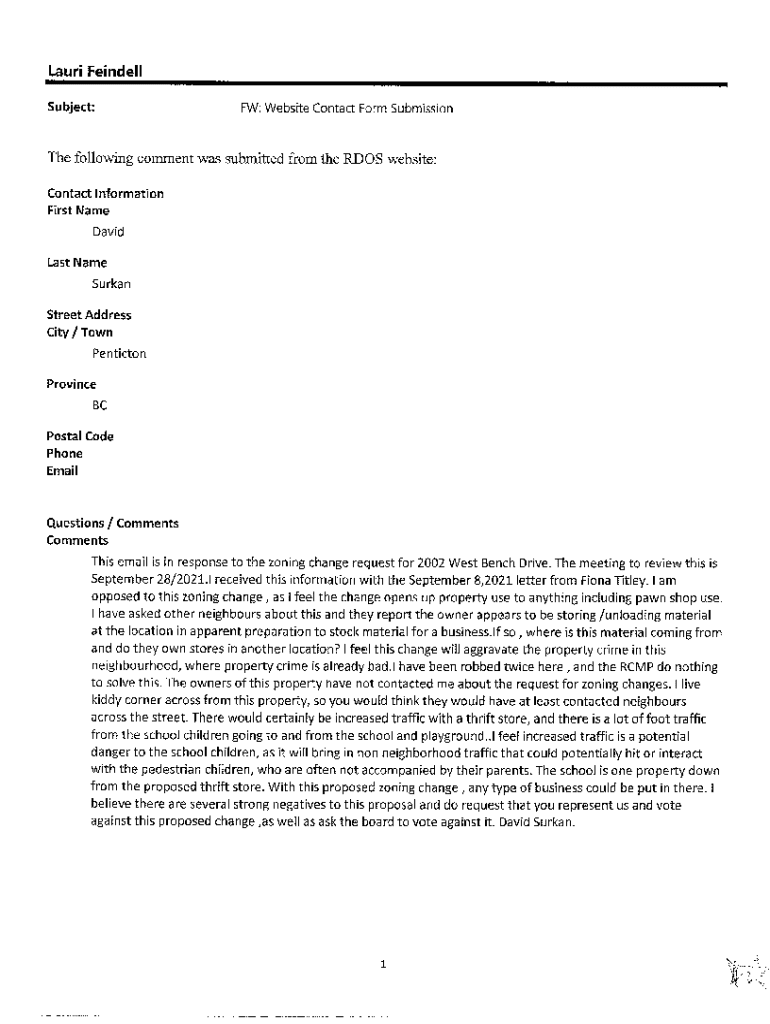 Lauri Feindell

Subject: FW: Website Contact Form Submission

The following comment was submitted from the RDOS website:

Contact Information
First Name
David

Last Name
Surkan

Street Address
City / Town
Penticton

Province
BC

Postal Code
Phone
Email

Questions / Comments
Comments
This email is in response to the zoning change request for 2002 West Bench Drive. The meeting to review this is September 28/2021.I received this information with the September 8,2021 letter from Fiona Titley. I am opposed to this zoning change , as I feel the change opens up property use to anything including pawn shop use. I have asked other neighbours about this and they report the owner appears to be storing /unloading material at the location in apparent preparation to stock material for a business.If so , where is this material coming from and do they own stores in another location? I feel this change will aggravate the property crime in this neighbourhood, where property crime is already bad.I have been robbed twice here , and the RCMP do nothing to solve this. The owners of this property have not contacted me about the request for zoning changes. I live kiddy corner across from this property, so you would think they would have at least contacted neighbours across the street. There would certainly be increased traffic with a thrift store, and there is a lot of foot traffic from the school children going to and from the school and playground..I feel increased traffic is a potential danger to the school children, as it will bring in non neighborhood traffic that could potentially hit or interact with the pedestrian children, who are often not accompanied by their parents. The school is one property down from the proposed thrift store. With this proposed zoning change , any type of business could be put in there. I believe there are several strong negatives to this proposal and do request that you represent us and vote against this proposed change ,as well as ask the board to vote against it. David Surkan.

1